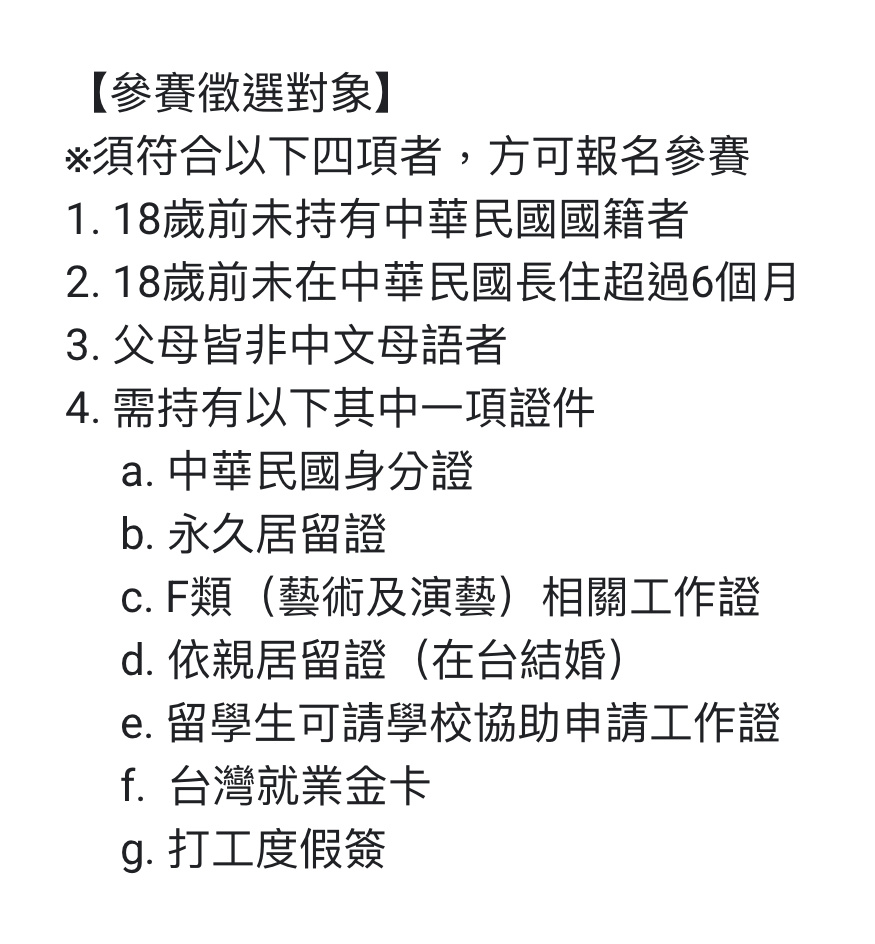 【參賽徵選對象】
※須符合以下四項者，方可報名參賽
1. 18歲前未持有中華民國國籍者
2. 18歲前未在中華民國長住超過6個月
3. 父母皆非中文母語者
4. 需持有以下其中一項證件
a. 中華民國身分證
b. 永久居留證
c. F類（藝術及演藝）相關工作證
d. 依親居留證（在台結婚）
e. 留學生可請學校協助申請工作證
f. 台灣就業金卡
g. 打工度假簽